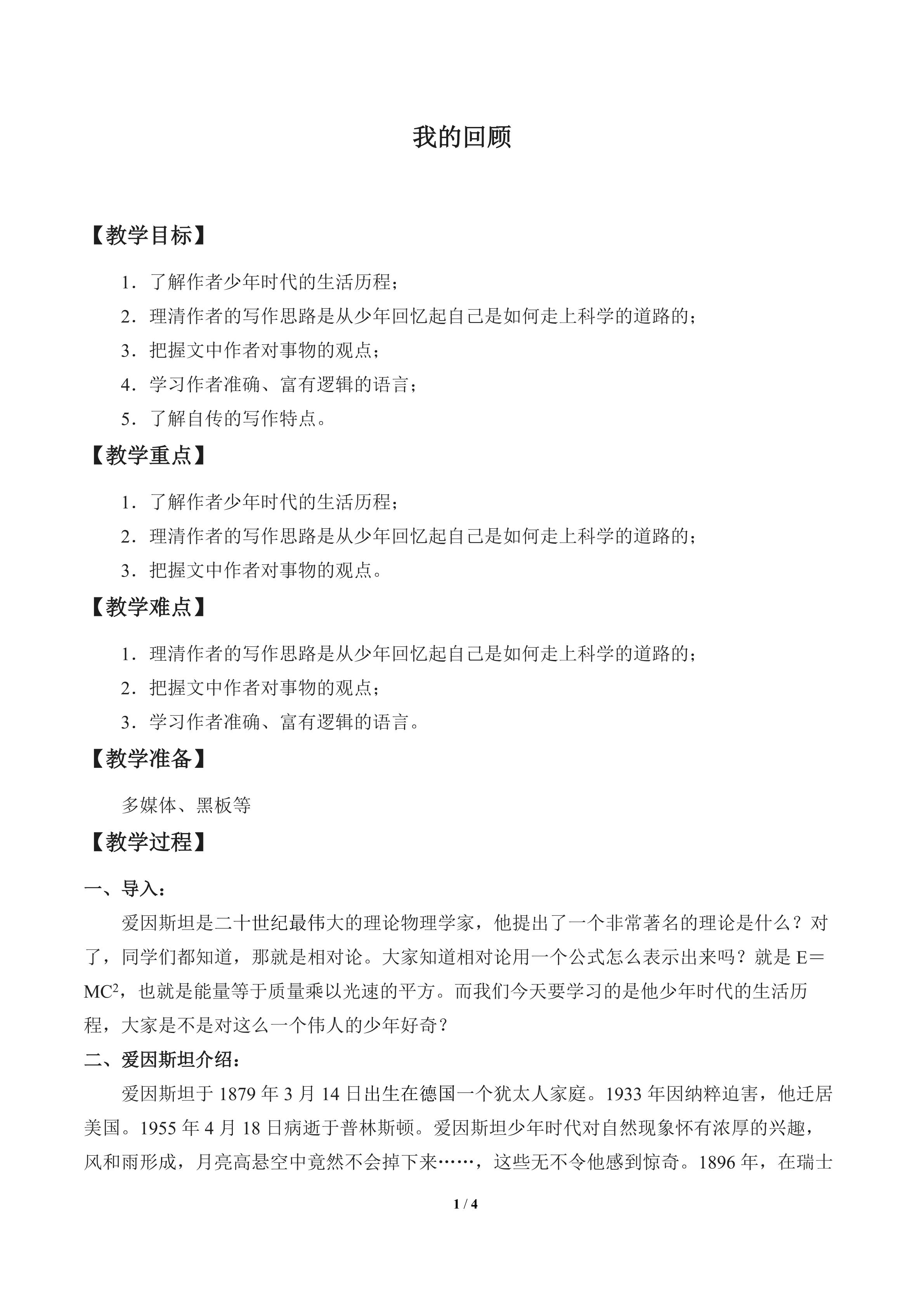 我的回顾

【教学目标】

1．了解作者少年时代的生活历程；

2．理清作者的写作思路是从少年回忆起自己是如何走上科学的道路的；

3．把握文中作者对事物的观点；

4．学习作者准确、富有逻辑的语言；

5．了解自传的写作特点。

【教学重点】

1．了解作者少年时代的生活历程；

2．理清作者的写作思路是从少年回忆起自己是如何走上科学的道路的；

3．把握文中作者对事物的观点。

【教学难点】

1．理清作者的写作思路是从少年回忆起自己是如何走上科学的道路的；

2．把握文中作者对事物的观点；

3．学习作者准确、富有逻辑的语言。

【教学准备】

多媒体、黑板等

【教学过程】

一、导入：

爱因斯坦是二十世纪最伟大的理论物理学家，他提出了一个非常著名的理论是什么？对了，同学们都知道，那就是相对论。大家知道相对论用一个公式怎么表示出来吗？就是$E=MC^2$，也就是能量等于质量乘以光速的平方。而我们今天要学习的是他少年时代的生活历程，大家是不是对这么一个伟人的少年好奇？

二、爱因斯坦介绍：

爱因斯坦于1879年3月14日出生在德国一个犹太人家庭。1933年因纳粹迫害，他迁居美国。1955年4月18日病逝于普林斯顿。爱因斯坦少年时代对自然现象怀有浓厚的兴趣，风和雨形成，月亮高悬空中竟然不会掉下来……，这些无不令他感到惊奇。1896年，在瑞士

1 / 4